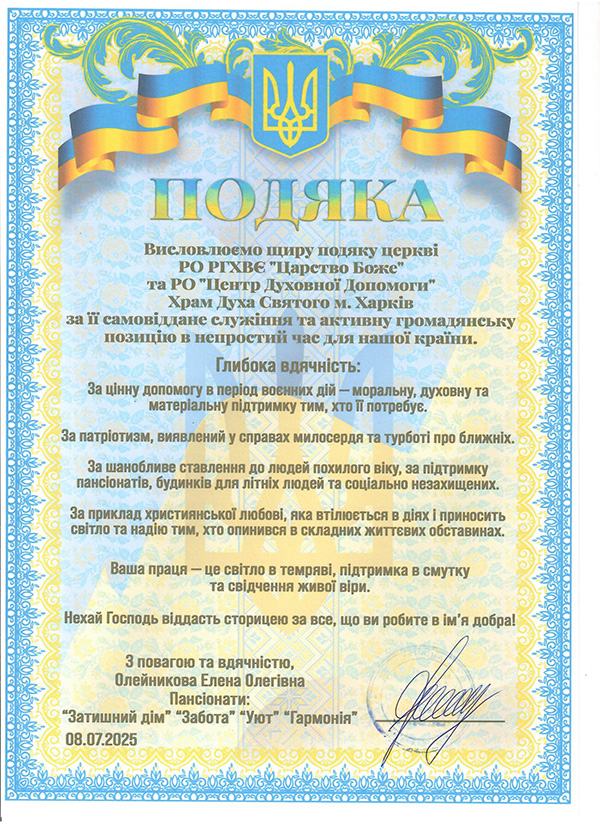 ПОДЯКА

Висловлюємо щиру подяку церкві
РО РГХВЄ "Царство Боже"
та РО "Центр Духовної Допомоги"
Храм Духа Святого м. Харків
за її самовіддане служіння та активну громадянську позицію в непростий час для нашої країни.

Глибока вдячність:

За цінну допомогу в період воєнних дій — моральну, духовну та матеріальну підтримку тим, хто її потребує.

За патріотизм, виявлений у справах милосердя та турботі про ближніх.

За шанобливе ставлення до людей похилого віку, за підтримку пансіонатів, будинків для літніх людей та соціально незахищених.

За приклад християнської любові, яка втілюється в діях і приносить світло та надію тим, хто опинився в складних життєвих обставинах.

Ваша праця — це світло в темряві, підтримка в смутку та свідчення живої віри.

Нехай Господь віддасть сторицею за все, що ви робите в ім'я добра!

З повагою та вдячністю,
Олейникова Елена Олегівна
Пансіонати:
"Затишний дім" "Забота" "Уют" "Гармонія"
08.07.2025